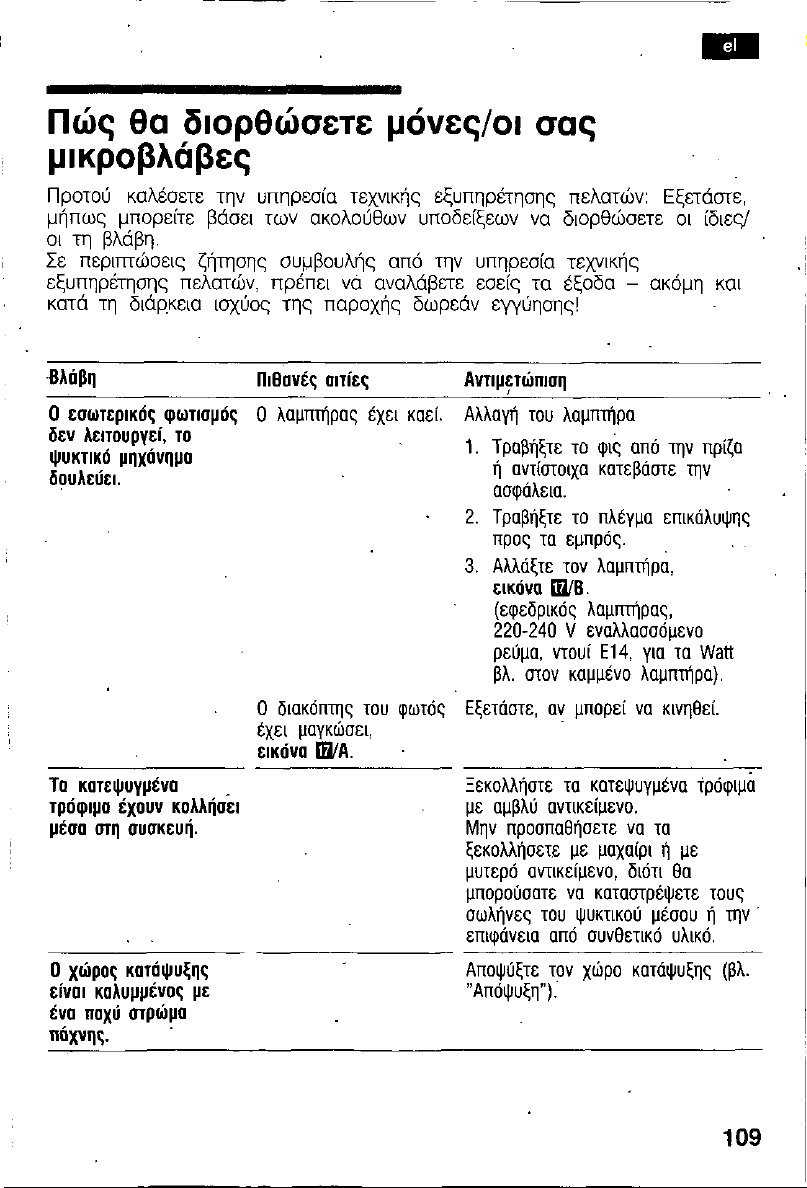 el

Πώς θα διορθώσετε μόνες/οι σας μικροβλάβες

Προτού καλέσετε την υπηρεσία τεχνικής εξυπηρέτησης πελατών: Εξετάστε, μήπως μπορείτε βάσει των ακολούθων υποδείξεων να διορθώσετε οι ίδιες/οι τη βλάβη.
Σε περιπτώσεις ζήτησης συμβουλής από την υπηρεσία τεχνικής εξυπηρέτησης πελατών, πρέπει να αναλάβετε εσείς τα έξοδα – ακόμη και κατά τη διάρκεια ισχύος της παροχής δωρεάν εγγύησης!

| Βλάβη | Πιθανές αιτίες | Αντιμετώπιση |
|---|---|---|
| Ο εσωτερικός φωτισμός δεν λειτουργεί, το ψυκτικό μηχάνημα δουλεύει. | Ο λαμπτήρας έχει καεί. | Αλλαγή του λαμπτήρα 1. Τραβήξτε το φις από την πρίζα ή αντίστοιχα κατεβάστε την ασφάλεια. 2. Τραβήξτε το πλέγμα επικάλυψης προς τα εμπρός. 3. Αλλάξτε τον λαμπτήρα, εικόνα 17/B. (εφεδρικός λαμπτήρας, 220-240 V εναλλασσόμενο ρεύμα, ντουί E14, για τα Watt βλ. στον καμμένο λαμπτήρα). |
| | Ο διακόπτης του φωτός έχει μαγκώσει, εικόνα 17/A. | Εξετάστε, αν μπορεί να κινηθεί. |
| Τα κατεψυγμένα τρόφιμα έχουν κολλήσει μέσα στη συσκευή. | | Ξεκολλήστε τα κατεψυγμένα τρόφιμα με αμβλύ αντικείμενο. Μην προσπαθήσετε να τα ξεκολλήσετε με μαχαίρι ή με μυτερό αντικείμενο, διότι θα μπορούσατε να καταστρέψετε τους σωλήνες του ψυκτικού μέσου ή την επιφάνεια από συνθετικό υλικό. |
| Ο χώρος κατάψυξης είναι καλυμμένος με ένα παχύ στρώμα πάχνης. | | Αποψύξτε τον χώρο κατάψυξης (βλ. "Απόψυξη"). |

109